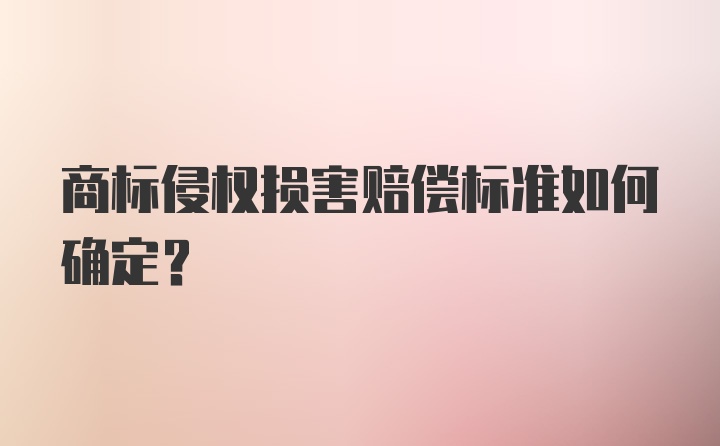 商标侵权损害赔偿标准如何确定？